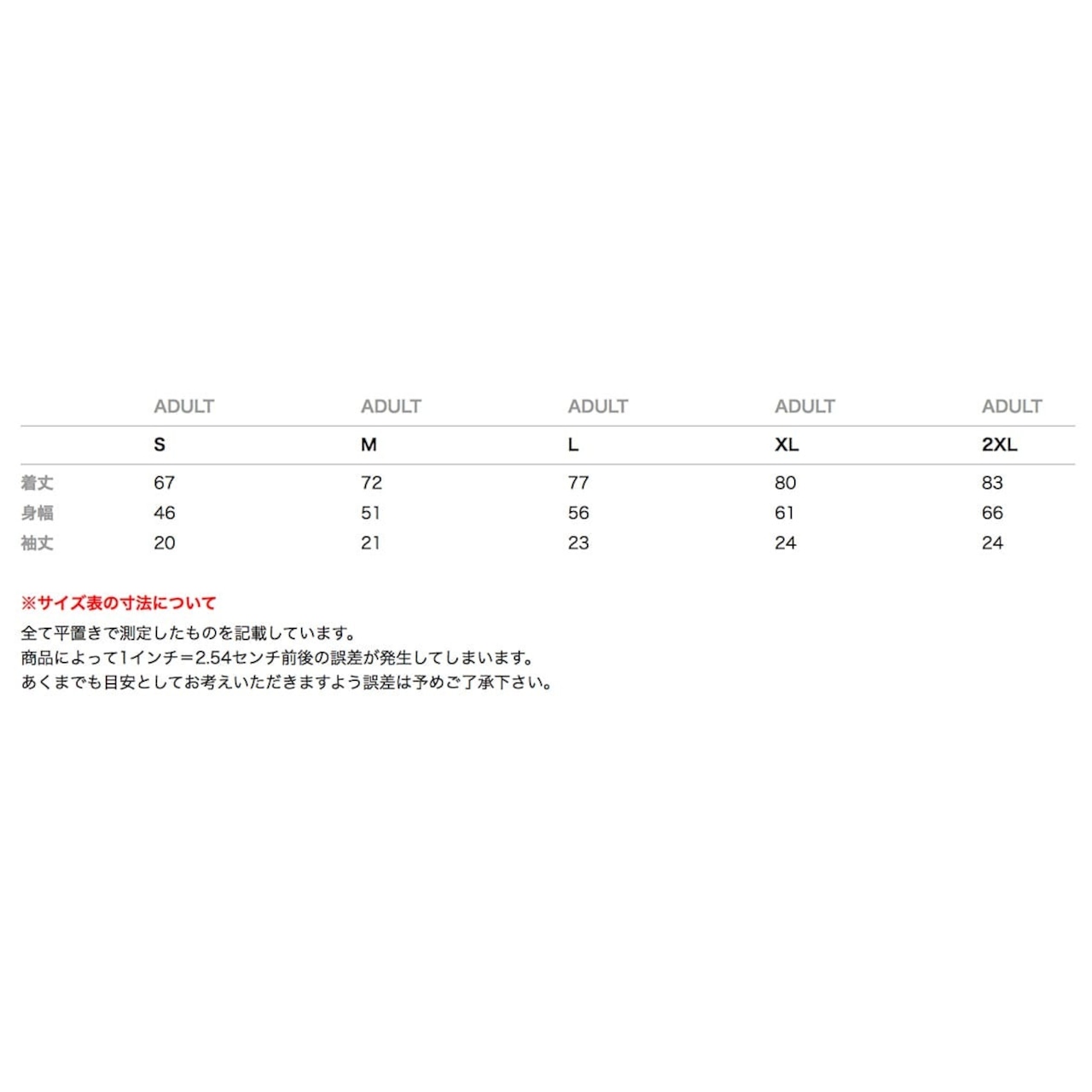 |  | ADULT | ADULT | ADULT | ADULT | ADULT |
|---|---|---|---|---|---|
|  | S | M | L | XL | 2XL |
| 着丈 | 67 | 72 | 77 | 80 | 83 |
| 身幅 | 46 | 51 | 56 | 61 | 66 |
| 袖丈 | 20 | 21 | 23 | 24 | 24 |

※サイズ表の寸法について

全て平置きで測定したものを記載しています。
商品によって1インチ＝2.54センチ前後の誤差が発生してしまいます。
あくまでも目安としてお考えいただきますよう誤差は予めご了承下さい。